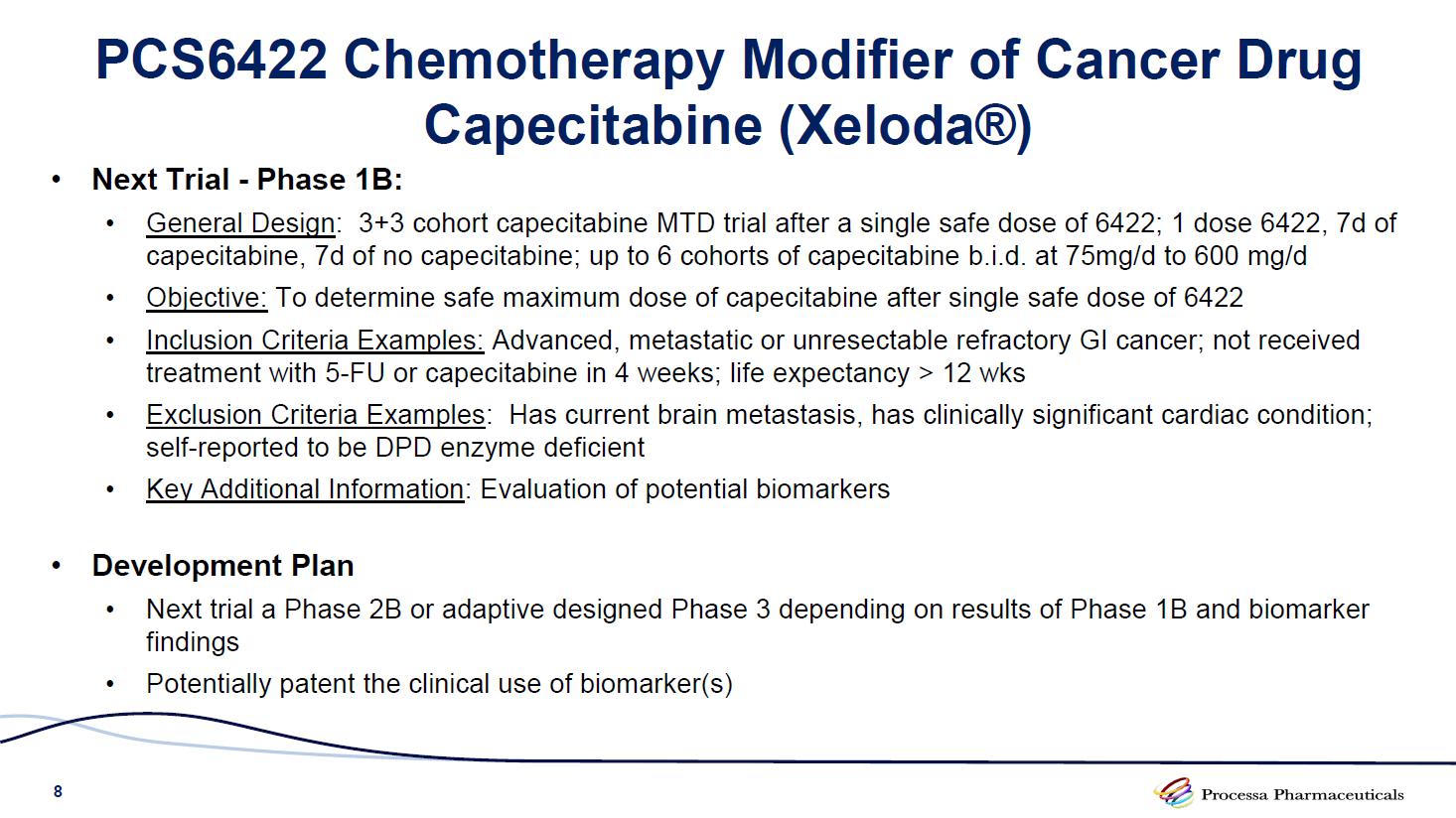 PCS6422 Chemotherapy Modifier of Cancer Drug Capecitabine (Xeloda®)

• Next Trial - Phase 1B:

• General Design: 3+3 cohort capecitabine MTD trial after a single safe dose of 6422; 1 dose 6422, 7d of capecitabine, 7d of no capecitabine; up to 6 cohorts of capecitabine b.i.d. at 75mg/d to 600 mg/d

• Objective: To determine safe maximum dose of capecitabine after single safe dose of 6422

• Inclusion Criteria Examples: Advanced, metastatic or unresectable refractory GI cancer; not received treatment with 5-FU or capecitabine in 4 weeks; life expectancy > 12 wks

• Exclusion Criteria Examples: Has current brain metastasis, has clinically significant cardiac condition; self-reported to be DPD enzyme deficient

• Key Additional Information: Evaluation of potential biomarkers

• Development Plan

• Next trial a Phase 2B or adaptive designed Phase 3 depending on results of Phase 1B and biomarker findings

• Potentially patent the clinical use of biomarker(s)

8

Processa Pharmaceuticals